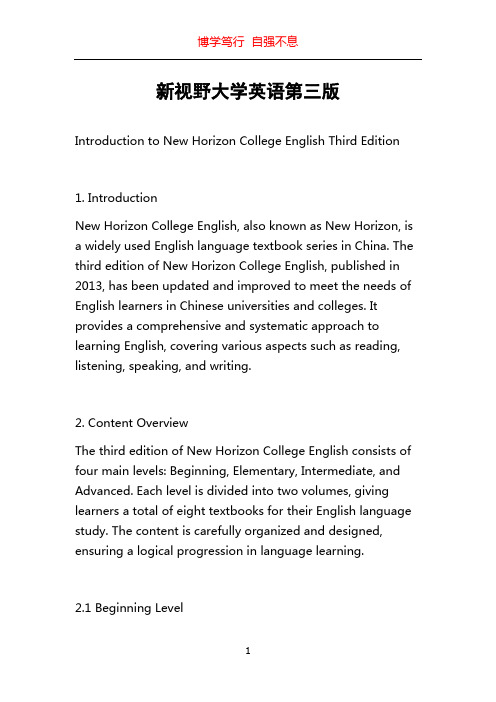 博学笃行 自强不息

新视野大学英语第三版

Introduction to New Horizon College English Third Edition

1. Introduction

New Horizon College English, also known as New Horizon, is a widely used English language textbook series in China. The third edition of New Horizon College English, published in 2013, has been updated and improved to meet the needs of English learners in Chinese universities and colleges. It provides a comprehensive and systematic approach to learning English, covering various aspects such as reading, listening, speaking, and writing.

2. Content Overview

The third edition of New Horizon College English consists of four main levels: Beginning, Elementary, Intermediate, and Advanced. Each level is divided into two volumes, giving learners a total of eight textbooks for their English language study. The content is carefully organized and designed, ensuring a logical progression in language learning.

2.1 Beginning Level

1